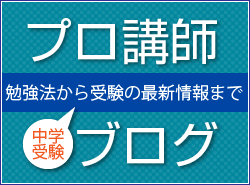 プロ講師

勉強法から受験の最新情報まで

中学受験

ブログ